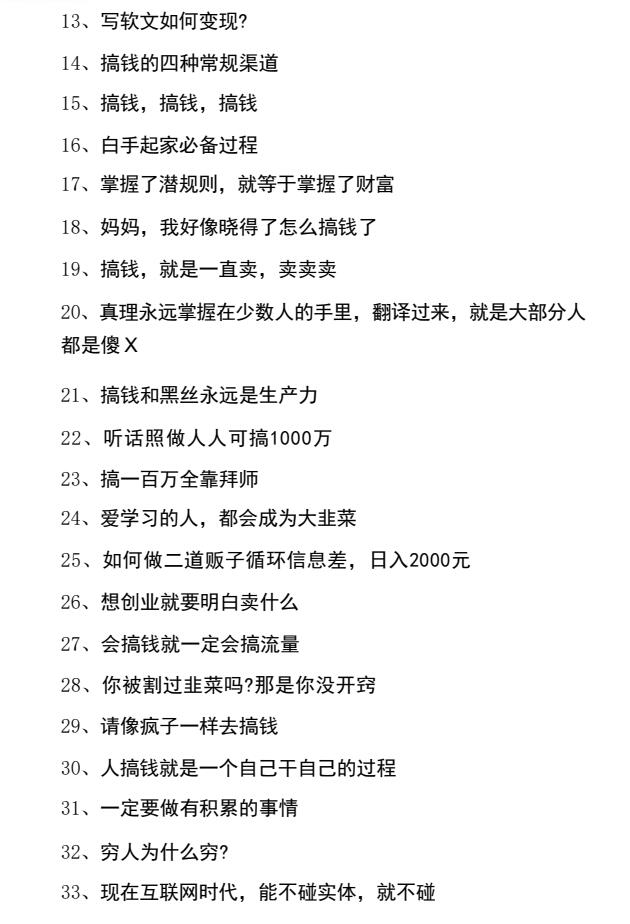 13、写软文如何变现?

14、搞钱的四种常规渠道

15、搞钱，搞钱，搞钱

16、白手起家必备过程

17、掌握了潜规则，就等于掌握了财富

18、妈妈，我好像晓得了怎么搞钱了

19、搞钱，就是一直卖，卖卖卖

20、真理永远掌握在少数人的手里，翻译过来，就是大部分人都是傻X

21、搞钱和黑丝永远是生产力

22、听话照做人人可搞1000万

23、搞一百万全靠拜师

24、爱学习的人，都会成为大韭菜

25、如何做二道贩子循环信息差，日入2000元

26、想创业就要明白卖什么

27、会搞钱就一定会搞流量

28、你被割过韭菜吗?那是你没开窍

29、请像疯子一样去搞钱

30、人搞钱就是一个自己干自己的过程

31、一定要做有积累的事情

32、穷人为什么穷?

33、现在互联网时代，能不碰实体，就不碰